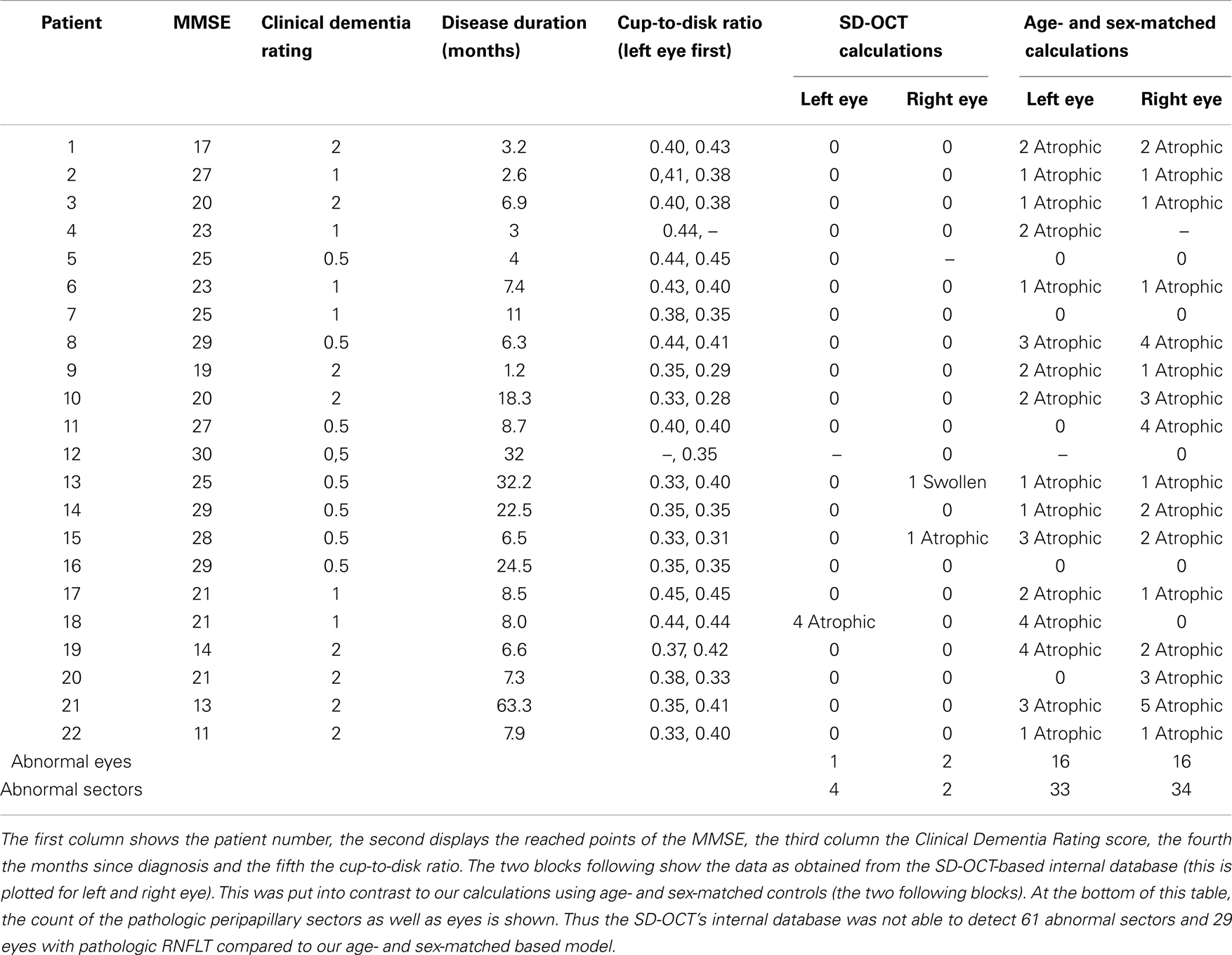 | Patient | MMSE | Clinical dementia rating | Disease duration (months) | Cup-to-disk ratio (left eye first) | SD-OCT calculations Left eye | SD-OCT calculations Right eye | Age- and sex-matched calculations Left eye | Age- and sex-matched calculations Right eye |
|---|---|---|---|---|---|---|---|---|
| 1 | 17 | 2 | 3.2 | 0.40, 0.43 | 0 | 0 | 2 Atrophic | 2 Atrophic |
| 2 | 27 | 1 | 2.6 | 0,41, 0.38 | 0 | 0 | 1 Atrophic | 1 Atrophic |
| 3 | 20 | 2 | 6.9 | 0.40, 0.38 | 0 | 0 | 1 Atrophic | 1 Atrophic |
| 4 | 23 | 1 | 3 | 0.44, – | 0 | 0 | 2 Atrophic | – |
| 5 | 25 | 0.5 | 4 | 0.44, 0.45 | 0 | – | 0 | 0 |
| 6 | 23 | 1 | 7.4 | 0.43, 0.40 | 0 | 0 | 1 Atrophic | 1 Atrophic |
| 7 | 25 | 1 | 11 | 0.38, 0.35 | 0 | 0 | 0 | 0 |
| 8 | 29 | 0.5 | 6.3 | 0.44, 0.41 | 0 | 0 | 3 Atrophic | 4 Atrophic |
| 9 | 19 | 2 | 1.2 | 0.35, 0.29 | 0 | 0 | 2 Atrophic | 1 Atrophic |
| 10 | 20 | 2 | 18.3 | 0.33, 0.28 | 0 | 0 | 2 Atrophic | 3 Atrophic |
| 11 | 27 | 0.5 | 8.7 | 0.40, 0.40 | 0 | 0 | 0 | 4 Atrophic |
| 12 | 30 | 0,5 | 32 | –, 0.35 | – | 0 | – | 0 |
| 13 | 25 | 0.5 | 32.2 | 0.33, 0.40 | 0 | 1 Swollen | 1 Atrophic | 1 Atrophic |
| 14 | 29 | 0.5 | 22.5 | 0.35, 0.35 | 0 | 0 | 1 Atrophic | 2 Atrophic |
| 15 | 28 | 0.5 | 6.5 | 0.33, 0.31 | 0 | 1 Atrophic | 3 Atrophic | 2 Atrophic |
| 16 | 29 | 0.5 | 24.5 | 0.35, 0.35 | 0 | 0 | 0 | 0 |
| 17 | 21 | 1 | 8.5 | 0.45, 0.45 | 0 | 0 | 2 Atrophic | 1 Atrophic |
| 18 | 21 | 1 | 8.0 | 0.44, 0.44 | 4 Atrophic | 0 | 4 Atrophic | 0 |
| 19 | 14 | 2 | 6.6 | 0.37, 0.42 | 0 | 0 | 4 Atrophic | 2 Atrophic |
| 20 | 21 | 2 | 7.3 | 0.38, 0.33 | 0 | 0 | 0 | 3 Atrophic |
| 21 | 13 | 2 | 63.3 | 0.35, 0.41 | 0 | 0 | 3 Atrophic | 5 Atrophic |
| 22 | 11 | 2 | 7.9 | 0.33, 0.40 | 0 | 0 | 1 Atrophic | 1 Atrophic |
| Abnormal eyes | | | | | 1 | 2 | 16 | 16 |
| Abnormal sectors | | | | | 4 | 2 | 33 | 34 |

The first column shows the patient number, the second displays the reached points of the MMSE, the third column the Clinical Dementia Rating score, the fourth the months since diagnosis and the fifth the cup-to-disk ratio. The two blocks following show the data as obtained from the SD-OCT-based internal database (this is plotted for left and right eye). This was put into contrast to our calculations using age- and sex-matched controls (the two following blocks). At the bottom of this table, the count of the pathologic peripapillary sectors as well as eyes is shown. Thus the SD-OCT's internal database was not able to detect 61 abnormal sectors and 29 eyes with pathologic RNFLT compared to our age- and sex-matched based model.